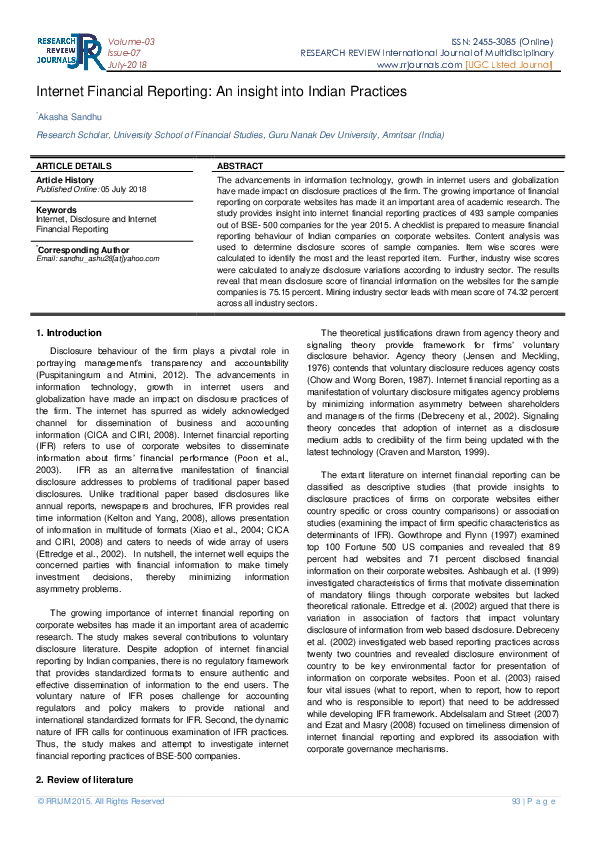 RESEARCH REVIEW JOURNALS

Volume-03
Issue-07
July-2018

ISSN: 2455-3085 (Online)
RESEARCH REVIEW International Journal of Multidisciplinary
www.rrjournals.com [UGC Listed Journal]

Internet Financial Reporting: An insight into Indian Practices

*Akasha Sandhu

Research Scholar, University School of Financial Studies, Guru Nanak Dev University, Amritsar (India)

ARTICLE DETAILS

Article History
Published Online: 05 July 2018

Keywords
Internet, Disclosure and Internet Financial Reporting

*Corresponding Author
Email: sandhu_ashu28[at]yahoo.com

ABSTRACT

The advancements in information technology, growth in internet users and globalization have made impact on disclosure practices of the firm. The growing importance of financial reporting on corporate websites has made it an important area of academic research. The study provides insight into internet financial reporting practices of 493 sample companies out of BSE- 500 companies for the year 2015. A checklist is prepared to measure financial reporting behaviour of Indian companies on corporate websites. Content analysis was used to determine disclosure scores of sample companies. Item wise scores were calculated to identify the most and the least reported item. Further, industry wise scores were calculated to analyze disclosure variations according to industry sector. The results reveal that mean disclosure score of financial information on the websites for the sample companies is 75.15 percent. Mining industry sector leads with mean score of 74.32 percent across all industry sectors.

1. Introduction

Disclosure behaviour of the firm plays a pivotal role in portraying management's transparency and accountability (Puspitaningrum and Atmini, 2012). The advancements in information technology, growth in internet users and globalization have made an impact on disclosure practices of the firm. The internet has spurred as widely acknowledged channel for dissemination of business and accounting information (CICA and CIRI, 2008). Internet financial reporting (IFR) refers to use of corporate websites to disseminate information about firms' financial performance (Poon et al., 2003). IFR as an alternative manifestation of financial disclosure addresses to problems of traditional paper based disclosures. Unlike traditional paper based disclosures like annual reports, newspapers and brochures, IFR provides real time information (Kelton and Yang, 2008), allows presentation of information in multitude of formats (Xiao et al., 2004; CICA and CIRI, 2008) and caters to needs of wide array of users (Ettredge et al., 2002). In nutshell, the internet well equips the concerned parties with financial information to make timely investment decisions, thereby minimizing information asymmetry problems.

The growing importance of internet financial reporting on corporate websites has made it an important area of academic research. The study makes several contributions to voluntary disclosure literature. Despite adoption of internet financial reporting by Indian companies, there is no regulatory framework that provides standardized formats to ensure authentic and effective dissemination of information to the end users. The voluntary nature of IFR poses challenge for accounting regulators and policy makers to provide national and international standardized formats for IFR. Second, the dynamic nature of IFR calls for continuous examination of IFR practices. Thus, the study makes and attempt to investigate internet financial reporting practices of BSE-500 companies.

2. Review of literature

The theoretical justifications drawn from agency theory and signaling theory provide framework for firms' voluntary disclosure behavior. Agency theory (Jensen and Meckling, 1976) contends that voluntary disclosure reduces agency costs (Chow and Wong Boren, 1987). Internet financial reporting as a manifestation of voluntary disclosure mitigates agency problems by minimizing information asymmetry between shareholders and managers of the firms (Debreceny et al., 2002). Signaling theory concedes that adoption of internet as a disclosure medium adds to credibility of the firm being updated with the latest technology (Craven and Marston, 1999).

The extant literature on internet financial reporting can be classified as descriptive studies (that provide insights to disclosure practices of firms on corporate websites either country specific or cross country comparisons) or association studies (examining the impact of firm specific characteristics as determinants of IFR). Gowthrope and Flynn (1997) examined top 100 Fortune 500 US companies and revealed that 89 percent had websites and 71 percent disclosed financial information on their corporate websites. Ashbaugh et al. (1999) investigated characteristics of firms that motivate dissemination of mandatory filings through corporate websites but lacked theoretical rationale. Ettredge et al. (2002) argued that there is variation in association of factors that impact voluntary disclosure of information from web based disclosure. Debreceny et al. (2002) investigated web based reporting practices across twenty two countries and revealed disclosure environment of country to be key environmental factor for presentation of information on corporate websites. Poon et al. (2003) raised four vital issues (what to report, when to report, how to report and who is responsible to report) that need to be addressed while developing IFR framework. Abdelsalam and Street (2007) and Ezat and Masry (2008) focused on timeliness dimension of internet financial reporting and explored its association with corporate governance mechanisms.

© RRIJM 2015, All Rights Reserved

93 | P a g e